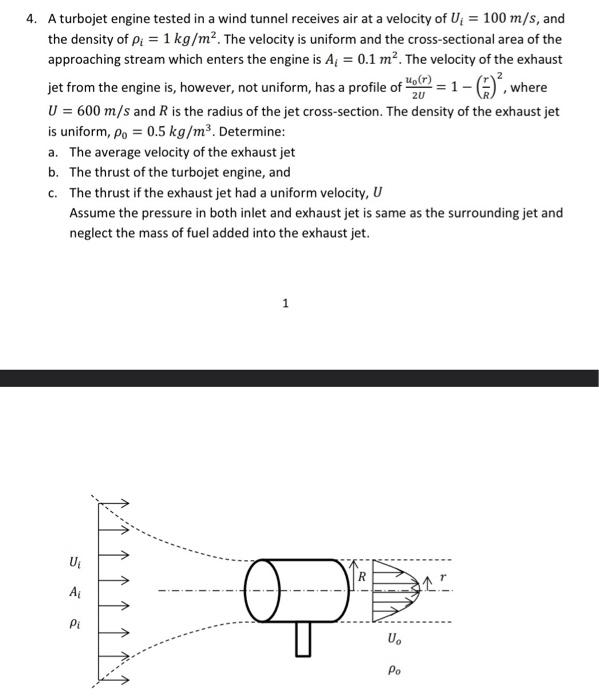 4. A turbojet engine tested in a wind tunnel receives air at a velocity of $U_i = 100\ m/s$, and the density of $\rho_i = 1\ kg/m^2$. The velocity is uniform and the cross-sectional area of the approaching stream which enters the engine is $A_i = 0.1\ m^2$. The velocity of the exhaust jet from the engine is, however, not uniform, has a profile of $\frac{u_0(r)}{2U} = 1 - \left(\frac{r}{R}\right)^2$, where $U = 600\ m/s$ and $R$ is the radius of the jet cross-section. The density of the exhaust jet is uniform, $\rho_0 = 0.5\ kg/m^3$. Determine:
a. The average velocity of the exhaust jet
b. The thrust of the turbojet engine, and
c. The thrust if the exhaust jet had a uniform velocity, $U$
Assume the pressure in both inlet and exhaust jet is same as the surrounding jet and neglect the mass of fuel added into the exhaust jet.

1

$U_i$
$A_i$
$\rho_i$
$R$
$r$
$U_o$
$\rho_o$